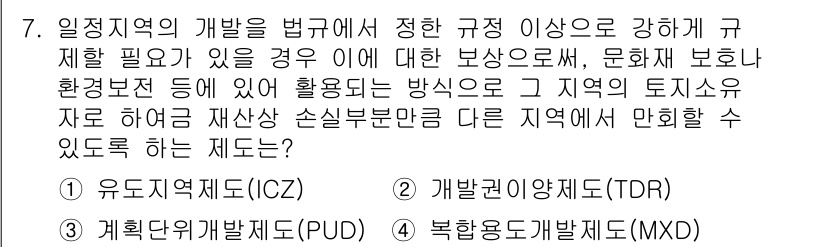 7. 일정지역의 개발을 법규에서 정한 규정 이상으로 강하게 규제할 필요가 있을 경우 이에 대한 보상으로써, 문화재 보호나 환경보전 등에 있어 활용되는 방식으로 그 지역의 토지소유자로 하여금 재산상 손실부분만큼 다른 지역에서 만회할 수 있도록 하는 제도는?

① 유도지역제도(ICZ)
② 개발권이양제도(TDR)
③ 계획단위개발제도(PUD)
④ 복합용도개발제도(MXD)